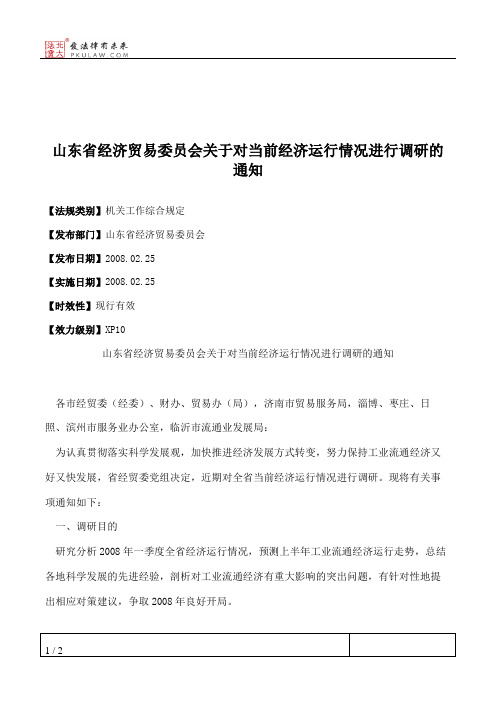 北大法宝 发法律有未来 PKULAW.COM

山东省经济贸易委员会关于对当前经济运行情况进行调研的通知

【法规类别】机关工作综合规定

【发布部门】山东省经济贸易委员会

【发布日期】2008.02.25

【实施日期】2008.02.25

【时效性】现行有效

【效力级别】XP10

山东省经济贸易委员会关于对当前经济运行情况进行调研的通知

各市经贸委（经委）、财办、贸易办（局），济南市贸易服务局，淄博、枣庄、日照、滨州市服务业办公室，临沂市流通业发展局：

为认真贯彻落实科学发展观，加快推进经济发展方式转变，努力保持工业流通经济又好又快发展，省经贸委党组决定，近期对全省当前经济运行情况进行调研。现将有关事项通知如下：

一、调研目的

研究分析2008年一季度全省经济运行情况，预测上半年工业流通经济运行走势，总结各地科学发展的先进经验，剖析对工业流通经济有重大影响的突出问题，有针对性地提出相应对策建议，争取2008年良好开局。

1 / 2